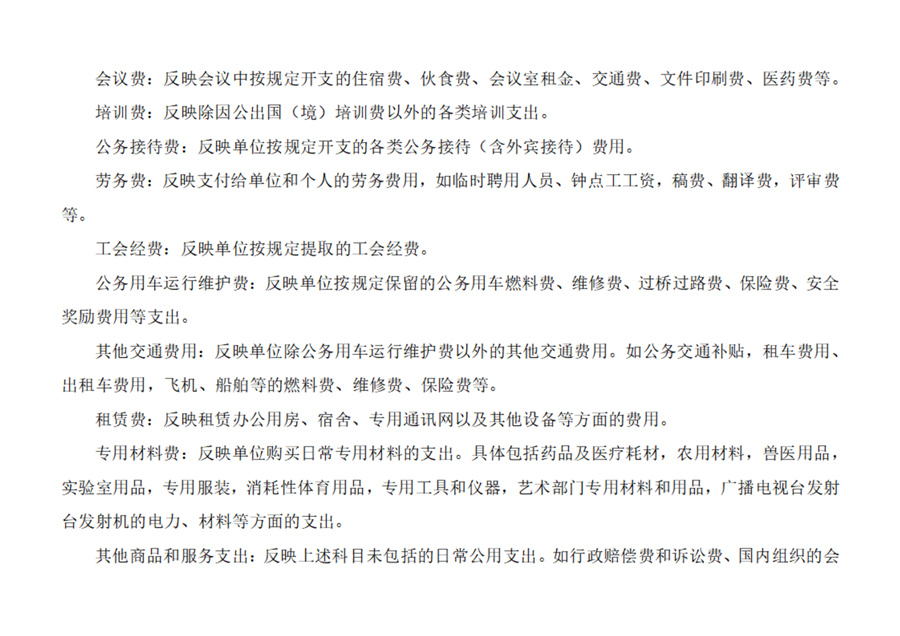 会议费：反映会议中按规定开支的住宿费、伙食费、会议室租金、交通费、文件印刷费、医药费等。

培训费：反映除因公出国（境）培训费以外的各类培训支出。

公务接待费：反映单位按规定开支的各类公务接待（含外宾接待）费用。

劳务费：反映支付给单位和个人的劳务费用，如临时聘用人员、钟点工工资，稿费、翻译费，评审费等。

工会经费：反映单位按规定提取的工会经费。

公务用车运行维护费：反映单位按规定保留的公务用车燃料费、维修费、过桥过路费、保险费、安全奖励费用等支出。

其他交通费用：反映单位除公务用车运行维护费以外的其他交通费用。如公务交通补贴，租车费用、出租车费用，飞机、船舶等的燃料费、维修费、保险费等。

租赁费：反映租赁办公用房、宿舍、专用通讯网以及其他设备等方面的费用。

专用材料费：反映单位购买日常专用材料的支出。具体包括药品及医疗耗材，农用材料，兽医用品，实验室用品，专用服装，消耗性体育用品，专用工具和仪器，艺术部门专用材料和用品，广播电视台发射台发射机的电力、材料等方面的支出。

其他商品和服务支出：反映上述科目未包括的日常公用支出。如行政赔偿费和诉讼费、国内组织的会